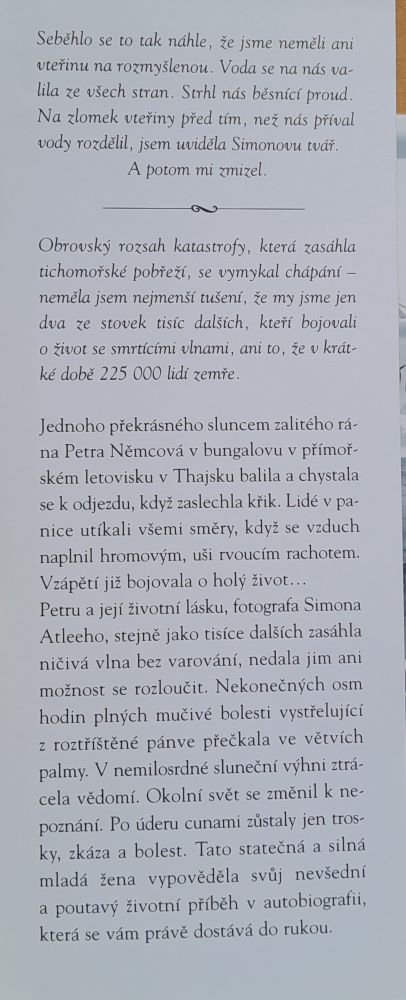 Seběhlo se to tak náhle, že jsme neměli ani vteřinu na rozmyšlenou. Voda se na nás valila ze všech stran. Strhl nás běsnící proud. Na zlomek vteřiny před tím, než nás příval vody rozdělil, jsem uviděla Simonovu tvář. A potom mi zmizel.

Obrovský rozsah katastrofy, která zasáhla tichomořské pobřeží, se vymykal chápání – neměla jsem nejmenší tušení, že my jsme jen dva ze stovek tisíc dalších, kteří bojovali o život se smrtícími vlnami, ani to, že v krátké době 225 000 lidí zemře.

Jednoho překrásného sluncem zalitého rána Petra Němcová v bungalovu v přímořském letovisku v Thajsku balila a chystala se k odjezdu, když zaslechla křik. Lidé v panice utíkali všemi směry, když se vzduch naplnil hromovým, uši rvoucím rachotem. Vzápětí již bojovala o holý život…
Petru a její životní lásku, fotografa Simona Atleeho, stejně jako tisíce dalších zasáhla ničivá vlna bez varování, nedala jim ani možnost se rozloučit. Nekonečných osm hodin plných mučivé bolesti vystřelující z roztříštěné pánve přečkala ve větvích palmy. V nemilosrdné sluneční výhni ztrácela vědomí. Okolní svět se změnil k nepoznání. Po úderu cunami zůstaly jen trosky, zkáza a bolest. Tato statečná a silná mladá žena vypověděla svůj nevšední a poutavý životní příběh v autobiografii, která se vám právě dostává do rukou.